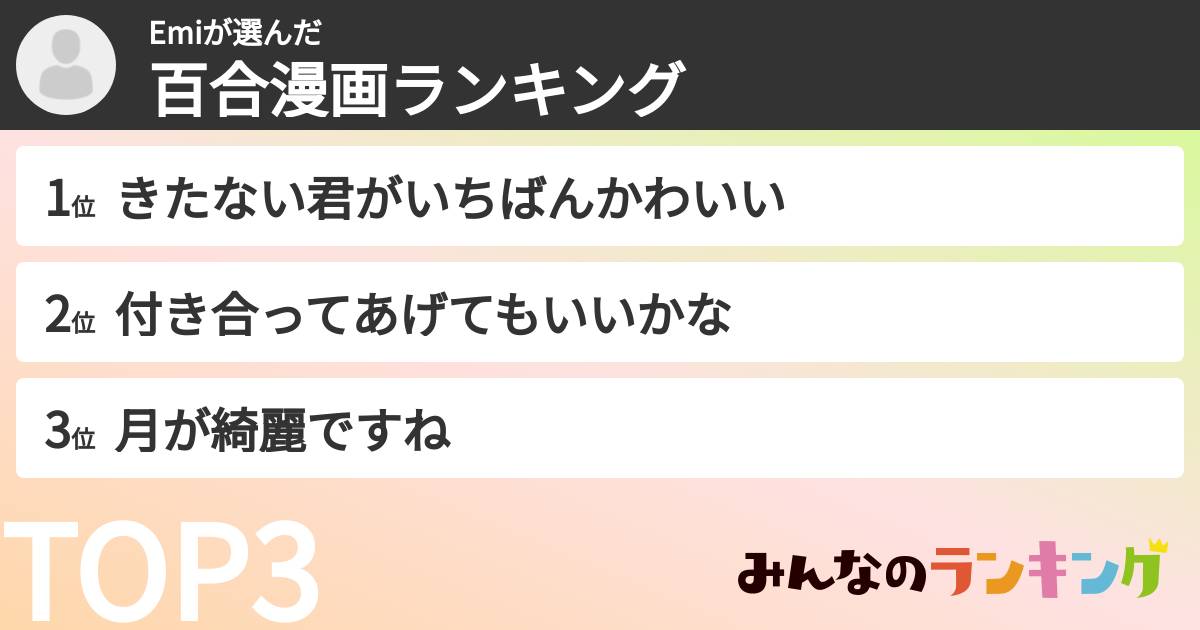 Emiが選んだ
百合漫画ランキング

1位 きたない君がいちばんかわいい

2位 付き合ってあげてもいいかな

3位 月が綺麗ですね

TOP3

みんなのランキング